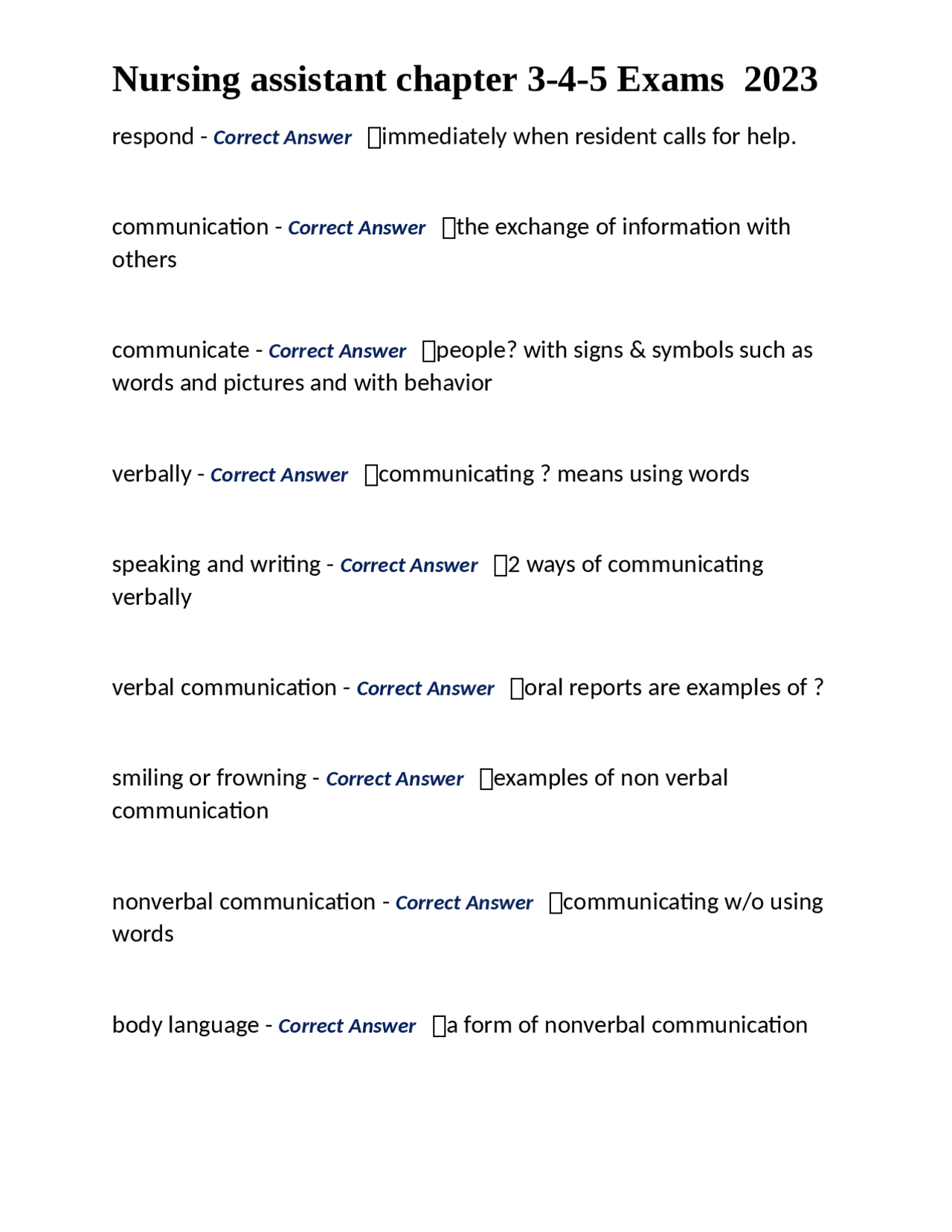 Nursing assistant chapter 3-4-5 Exams 2023

respond - Correct Answer immediately when resident calls for help.

communication - Correct Answer the exchange of information with others

communicate - Correct Answer people? with signs & symbols such as words and pictures and with behavior

verbally - Correct Answer communicating ? means using words

speaking and writing - Correct Answer 2 ways of communicating verbally

verbal communication - Correct Answer oral reports are examples of ?

smiling or frowning - Correct Answer examples of non verbal communication

nonverbal communication - Correct Answer communicating w/o using words

body language - Correct Answer a form of nonverbal communication